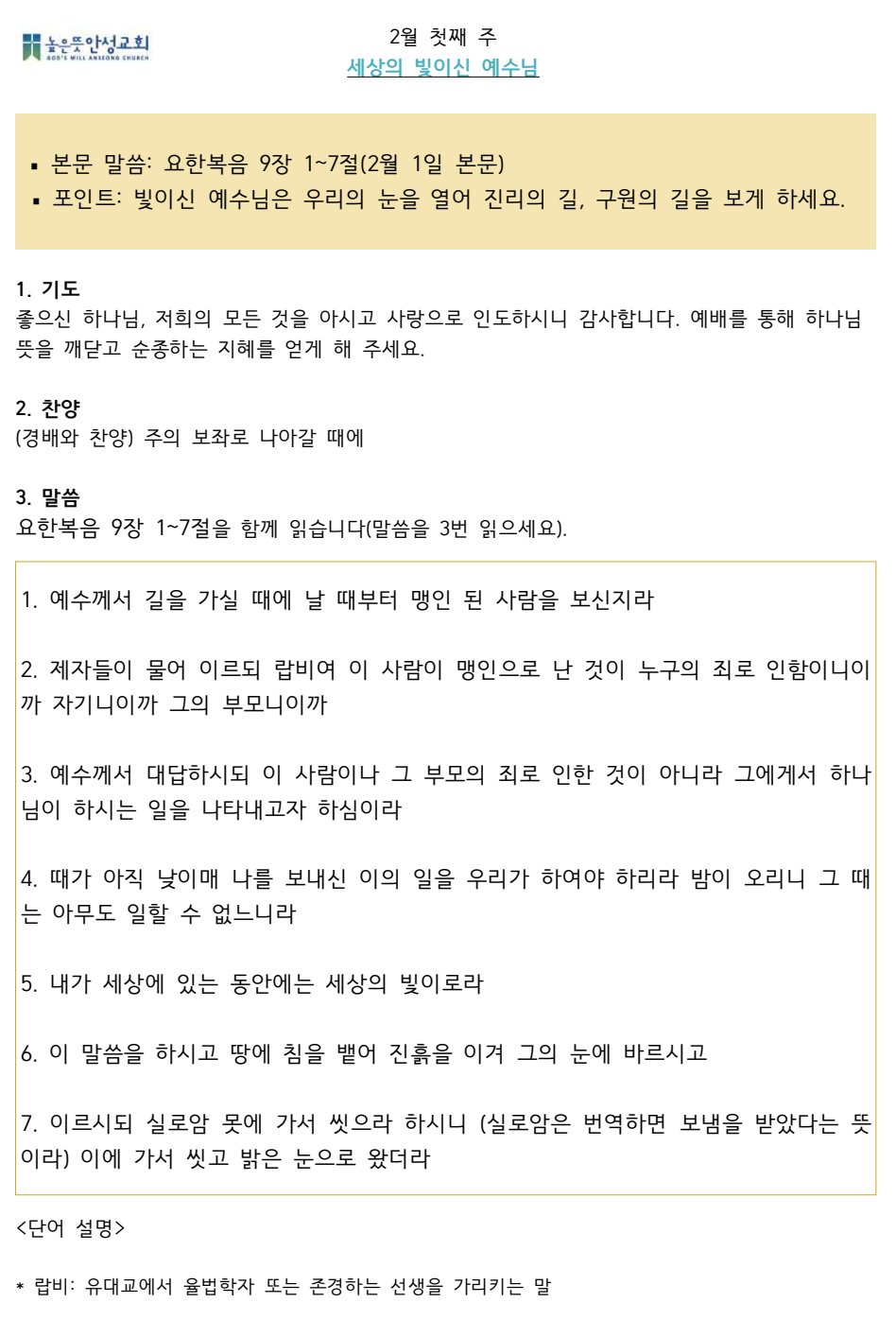 높은뜻안성교회
GOD'S WILL ANSEONG CHURCH

2월 첫째 주
세상의 빛이신 예수님

▪ 본문 말씀: 요한복음 9장 1~7절(2월 1일 본문)
▪ 포인트: 빛이신 예수님은 우리의 눈을 열어 진리의 길, 구원의 길을 보게 하세요.

1. 기도
좋으신 하나님, 저희의 모든 것을 아시고 사랑으로 인도하시니 감사합니다. 예배를 통해 하나님 뜻을 깨닫고 순종하는 지혜를 얻게 해 주세요.

2. 찬양
(경배와 찬양) 주의 보좌로 나아갈 때에

3. 말씀
요한복음 9장 1~7절을 함께 읽습니다(말씀을 3번 읽으세요).

1. 예수께서 길을 가실 때에 날 때부터 맹인 된 사람을 보신지라

2. 제자들이 물어 이르되 랍비여 이 사람이 맹인으로 난 것이 누구의 죄로 인함이니이까 자기니이까 그의 부모니이까

3. 예수께서 대답하시되 이 사람이나 그 부모의 죄로 인한 것이 아니라 그에게서 하나님이 하시는 일을 나타내고자 하심이라

4. 때가 아직 낮이매 나를 보내신 이의 일을 우리가 하여야 하리라 밤이 오리니 그 때는 아무도 일할 수 없느니라

5. 내가 세상에 있는 동안에는 세상의 빛이로라

6. 이 말씀을 하시고 땅에 침을 뱉어 진흙을 이겨 그의 눈에 바르시고

7. 이르시되 실로암 못에 가서 씻으라 하시니 (실로암은 번역하면 보냄을 받았다는 뜻이라) 이에 가서 씻고 밝은 눈으로 왔더라

<단어 설명>

* 랍비: 유대교에서 율법학자 또는 존경하는 선생을 가리키는 말